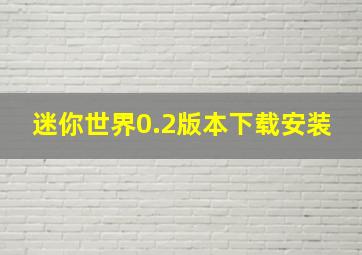 迷你世界0.2版本下载安装